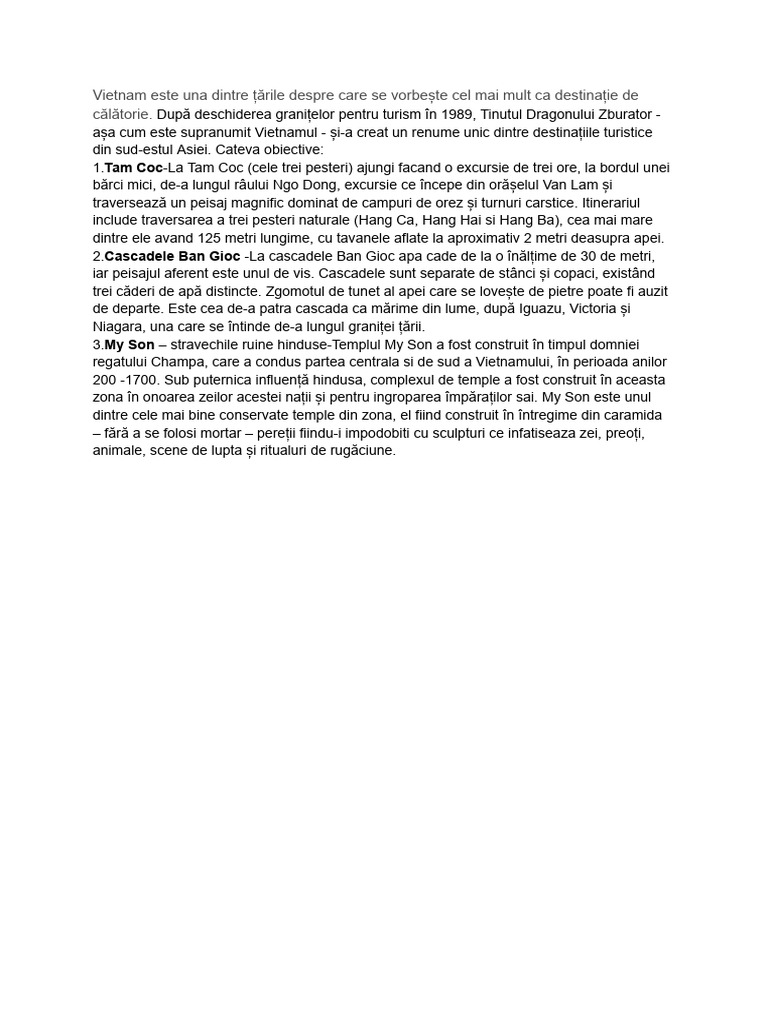 Vietnam este una dintre țările despre care se vorbește cel mai mult ca destinație de călătorie. După deschiderea granițelor pentru turism în 1989, Tinutul Dragonului Zburator - așa cum este supranumit Vietnamul - și-a creat un renume unic dintre destinațiile turistice din sud-estul Asiei. Cateva obiective:
1.Tam Coc-La Tam Coc (cele trei pesteri) ajungi facand o excursie de trei ore, la bordul unei bărci mici, de-a lungul râului Ngo Dong, excursie ce începe din orășelul Van Lam și traversează un peisaj magnific dominat de campuri de orez și turnuri carstice. Itinerariul include traversarea a trei pesteri naturale (Hang Ca, Hang Hai si Hang Ba), cea mai mare dintre ele avand 125 metri lungime, cu tavanele aflate la aproximativ 2 metri deasupra apei.
2.Cascadele Ban Gioc -La cascadele Ban Gioc apa cade de la o înălțime de 30 de metri, iar peisajul aferent este unul de vis. Cascadele sunt separate de stânci și copaci, existând trei căderi de apă distincte. Zgomotul de tunet al apei care se lovește de pietre poate fi auzit de departe. Este cea de-a patra cascada ca mărime din lume, după Iguazu, Victoria și Niagara, una care se întinde de-a lungul graniței țării.
3.My Son – stravechile ruine hinduse-Templul My Son a fost construit în timpul domniei regatului Champa, care a condus partea centrala si de sud a Vietnamului, în perioada anilor 200 -1700. Sub puternica influență hindusa, complexul de temple a fost construit în aceasta zona în onoarea zeilor acestei nații și pentru ingroparea împăraților sai. My Son este unul dintre cele mai bine conservate temple din zona, el fiind construit în întregime din caramida – fără a se folosi mortar – pereții fiindu-i impodobiti cu sculpturi ce infatiseaza zei, preoți, animale, scene de lupta și ritualuri de rugăciune.